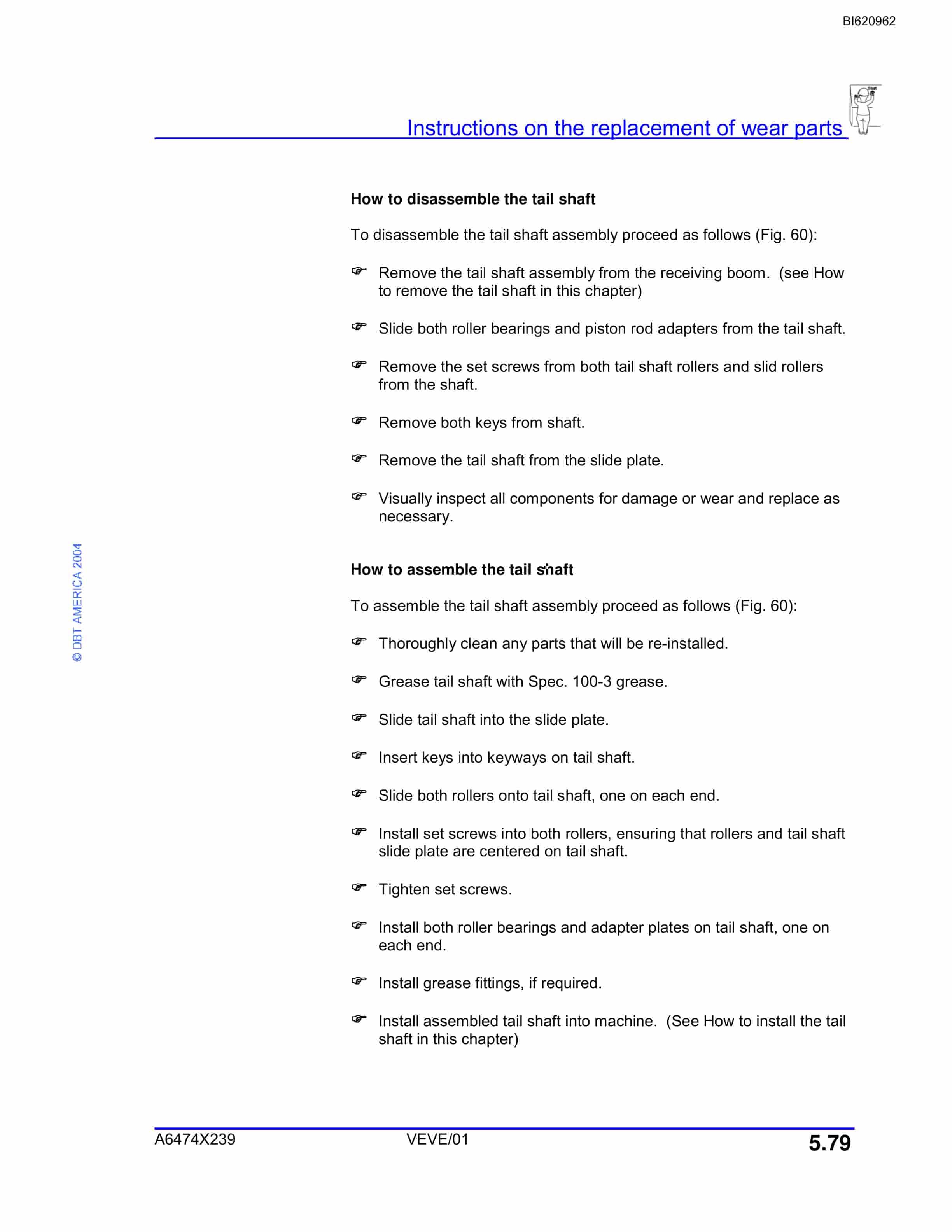 BI620962

Instructions on the replacement of wear parts

How to disassemble the tail shaft

To disassemble the tail shaft assembly proceed as follows (Fig. 60):

☞ Remove the tail shaft assembly from the receiving boom. (see How to remove the tail shaft in this chapter)

☞ Slide both roller bearings and piston rod adapters from the tail shaft.

☞ Remove the set screws from both tail shaft rollers and slid rollers from the shaft.

☞ Remove both keys from shaft.

☞ Remove the tail shaft from the slide plate.

☞ Visually inspect all components for damage or wear and replace as necessary.

How to assemble the tail shaft

To assemble the tail shaft assembly proceed as follows (Fig. 60):

☞ Thoroughly clean any parts that will be re-installed.

☞ Grease tail shaft with Spec. 100-3 grease.

☞ Slide tail shaft into the slide plate.

☞ Insert keys into keyways on tail shaft.

☞ Slide both rollers onto tail shaft, one on each end.

☞ Install set screws into both rollers, ensuring that rollers and tail shaft slide plate are centered on tail shaft.

☞ Tighten set screws.

☞ Install both roller bearings and adapter plates on tail shaft, one on each end.

☞ Install grease fittings, if required.

☞ Install assembled tail shaft into machine. (See How to install the tail shaft in this chapter)

© DBT AMERICA 2004

A6474X239 VEVE/01 5.79